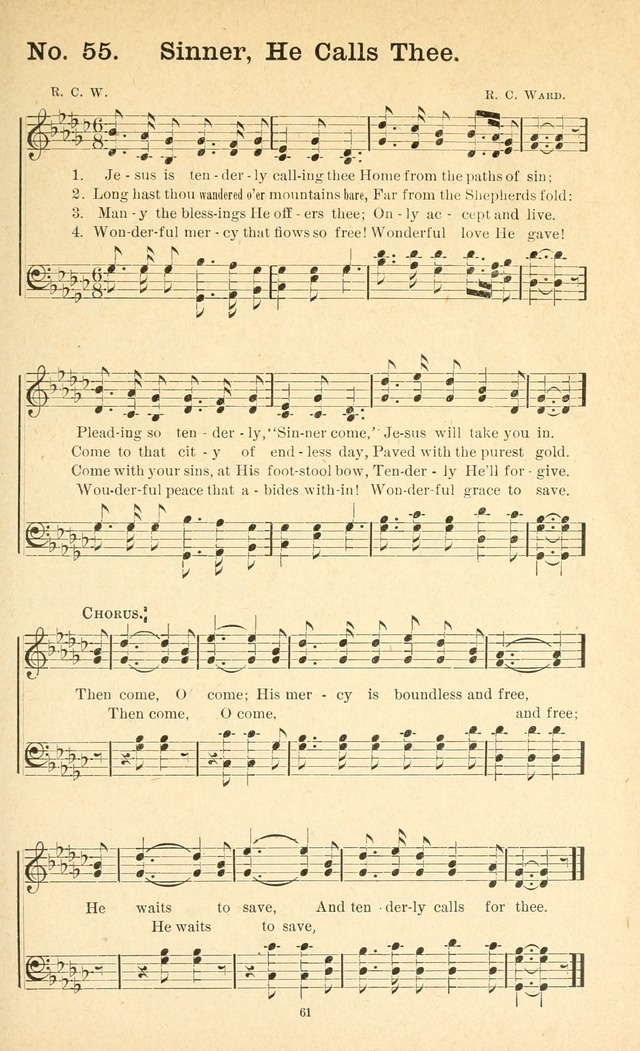 No. 55. Sinner, He Calls Thee.

R. C. W.

R. C. Ward.

1. Je - sus is ten - der - ly call-ing thee Home from the paths of sin;
2. Long hast thou wandered o'er mountains bare, Far from the Shepherds fold:
3. Man - y the bless-ings He off - ers thee; On - ly ac - cept and live.
4. Won-der-ful mer - cy that flows so free! Wonderful love He gave!

Plead-ing so ten - der - ly, "Sin-ner come," Je-sus will take you in.
Come to that cit - y of end - less day, Paved with the purest gold.
Come with your sins, at His foot-stool bow, Ten-der - ly He'll for - give.
Won-der-ful peace that a - bides with-in! Won-der-ful grace to save.

Chorus.

Then come, O come; His mer - cy is boundless and free,
Then come, O come, and free;

He waits to save, And ten - der-ly calls for thee.
He waits to save,

61